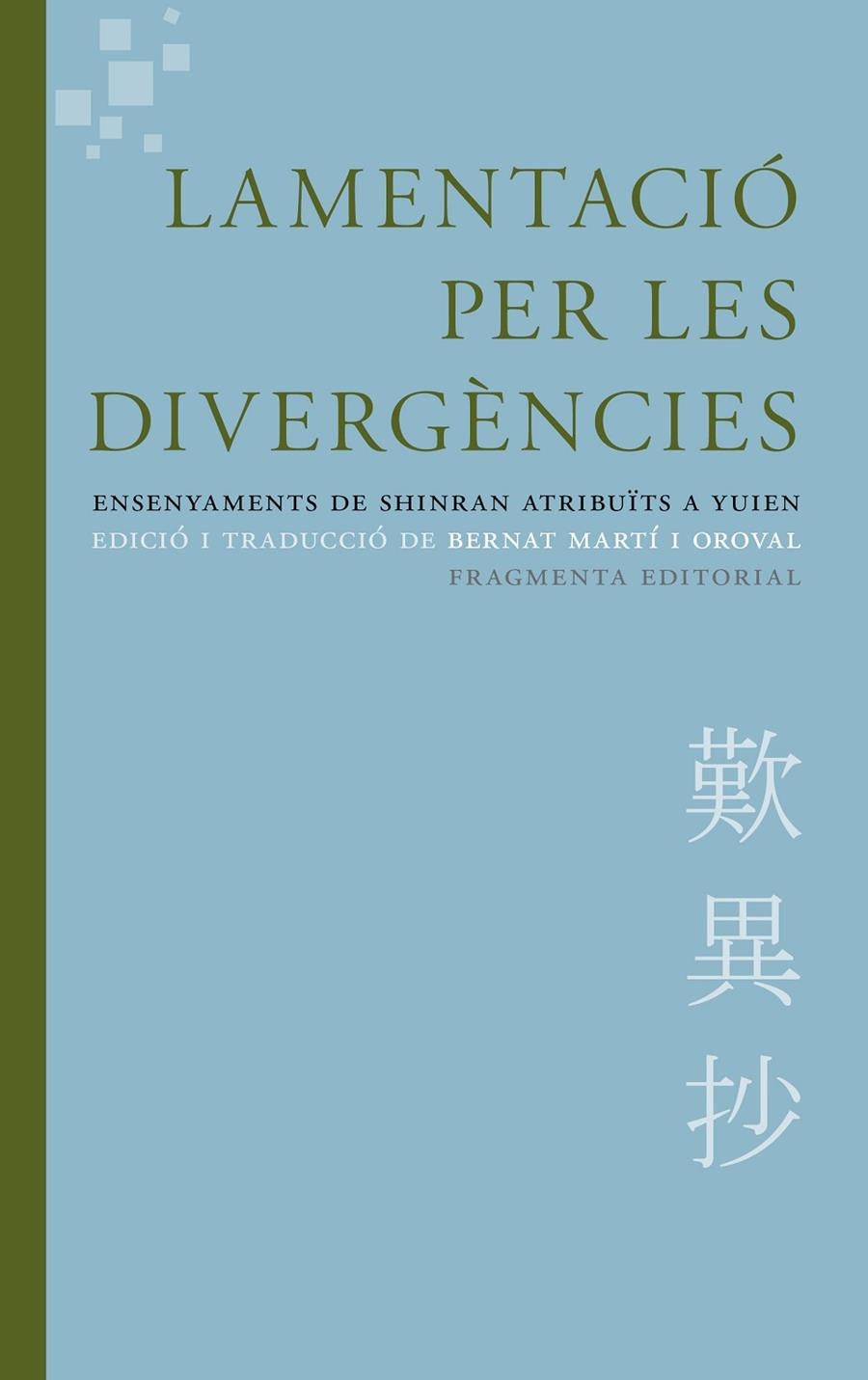 LAMENTACIÓ PER LES DIVERGÈNCIES

ENSENYAMENTS DE SHINRAN ATRIBUÏTS A YUIEN
EDICIÓ I TRADUCCIÓ DE BERNAT MARTÍ I OROVAL
FRAGMENTA EDITORIAL

歎異抄